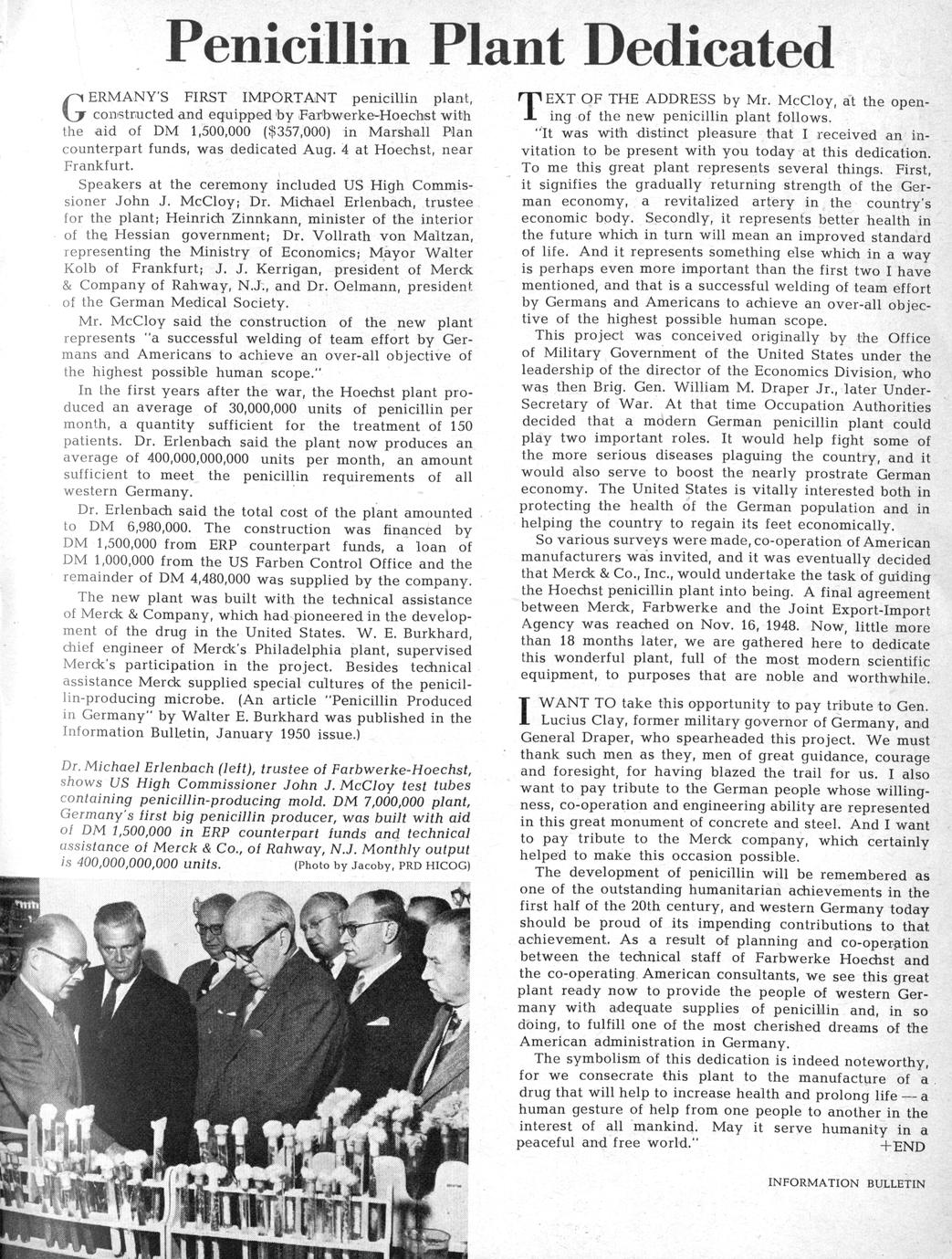 Penicillin Plant Dedicated

GERMANY'S FIRST IMPORTANT penicillin plant, constructed and equipped by Farbwerke-Hoechst with the aid of DM 1,500,000 ($357,000) in Marshall Plan counterpart funds, was dedicated Aug. 4 at Hoechst, near Frankfurt.

Speakers at the ceremony included US High Commissioner John J. McCloy; Dr. Michael Erlenbach, trustee for the plant; Heinrich Zinnkann, minister of the interior of the Hessian government; Dr. Vollrath von Maltzan, representing the Ministry of Economics; Mayor Walter Kolb of Frankfurt; J. J. Kerrigan, president of Merck & Company of Rahway, N.J., and Dr. Oelmann, president of the German Medical Society.

Mr. McCloy said the construction of the new plant represents "a successful welding of team effort by Germans and Americans to achieve an over-all objective of the highest possible human scope."

In the first years after the war, the Hoechst plant produced an average of 30,000,000 units of penicillin per month, a quantity sufficient for the treatment of 150 patients. Dr. Erlenbach said the plant now produces an average of 400,000,000,000 units per month, an amount sufficient to meet the penicillin requirements of all western Germany.

Dr. Erlenbach said the total cost of the plant amounted to DM 6,980,000. The construction was financed by DM 1,500,000 from ERP counterpart funds, a loan of DM 1,000,000 from the US Farben Control Office and the remainder of DM 4,480,000 was supplied by the company.

The new plant was built with the technical assistance of Merck & Company, which had pioneered in the development of the drug in the United States. W. E. Burkhard, chief engineer of Merck's Philadelphia plant, supervised Merck's participation in the project. Besides technical assistance Merck supplied special cultures of the penicillin-producing microbe. (An article "Penicillin Produced in Germany" by Walter E. Burkhard was published in the Information Bulletin, January 1950 issue.)

Dr. Michael Erlenbach (left), trustee of Farbwerke-Hoechst, shows US High Commissioner John J. McCloy test tubes containing penicillin-producing mold. DM 7,000,000 plant, Germany's first big penicillin producer, was built with aid of DM 1,500,000 in ERP counterpart funds and technical assistance of Merck & Co., of Rahway, N.J. Monthly output is 400,000,000,000 units. (Photo by Jacoby, PRD HICOG)

TEXT OF THE ADDRESS by Mr. McCloy, at the opening of the new penicillin plant follows.

"It was with distinct pleasure that I received an invitation to be present with you today at this dedication. To me this great plant represents several things. First, it signifies the gradually returning strength of the German economy, a revitalized artery in the country's economic body. Secondly, it represents better health in the future which in turn will mean an improved standard of life. And it represents something else which in a way is perhaps even more important than the first two I have mentioned, and that is a successful welding of team effort by Germans and Americans to achieve an over-all objective of the highest possible human scope.

This project was conceived originally by the Office of Military Government of the United States under the leadership of the director of the Economics Division, who was then Brig. Gen. William M. Draper Jr., later Under-Secretary of War. At that time Occupation Authorities decided that a modern German penicillin plant could play two important roles. It would help fight some of the more serious diseases plaguing the country, and it would also serve to boost the nearly prostrate German economy. The United States is vitally interested both in protecting the health of the German population and in helping the country to regain its feet economically.

So various surveys were made, co-operation of American manufacturers was invited, and it was eventually decided that Merck & Co., Inc., would undertake the task of guiding the Hoechst penicillin plant into being. A final agreement between Merck, Farbwerke and the Joint Export-Import Agency was reached on Nov. 16, 1948. Now, little more than 18 months later, we are gathered here to dedicate this wonderful plant, full of the most modern scientific equipment, to purposes that are noble and worthwhile.

I WANT TO take this opportunity to pay tribute to Gen. Lucius Clay, former military governor of Germany, and General Draper, who spearheaded this project. We must thank such men as they, men of great guidance, courage and foresight, for having blazed the trail for us. I also want to pay tribute to the German people whose willingness, co-operation and engineering ability are represented in this great monument of concrete and steel. And I want to pay tribute to the Merck company, which certainly helped to make this occasion possible.

The development of penicillin will be remembered as one of the outstanding humanitarian achievements in the first half of the 20th century, and western Germany today should be proud of its impending contributions to that achievement. As a result of planning and co-operation between the technical staff of Farbwerke Hoechst and the co-operating American consultants, we see this great plant ready now to provide the people of western Germany with adequate supplies of penicillin and, in so doing, to fulfill one of the most cherished dreams of the American administration in Germany.

The symbolism of this dedication is indeed noteworthy, for we consecrate this plant to the manufacture of a drug that will help to increase health and prolong life — a human gesture of help from one people to another in the interest of all mankind. May it serve humanity in a peaceful and free world." +END

INFORMATION BULLETIN